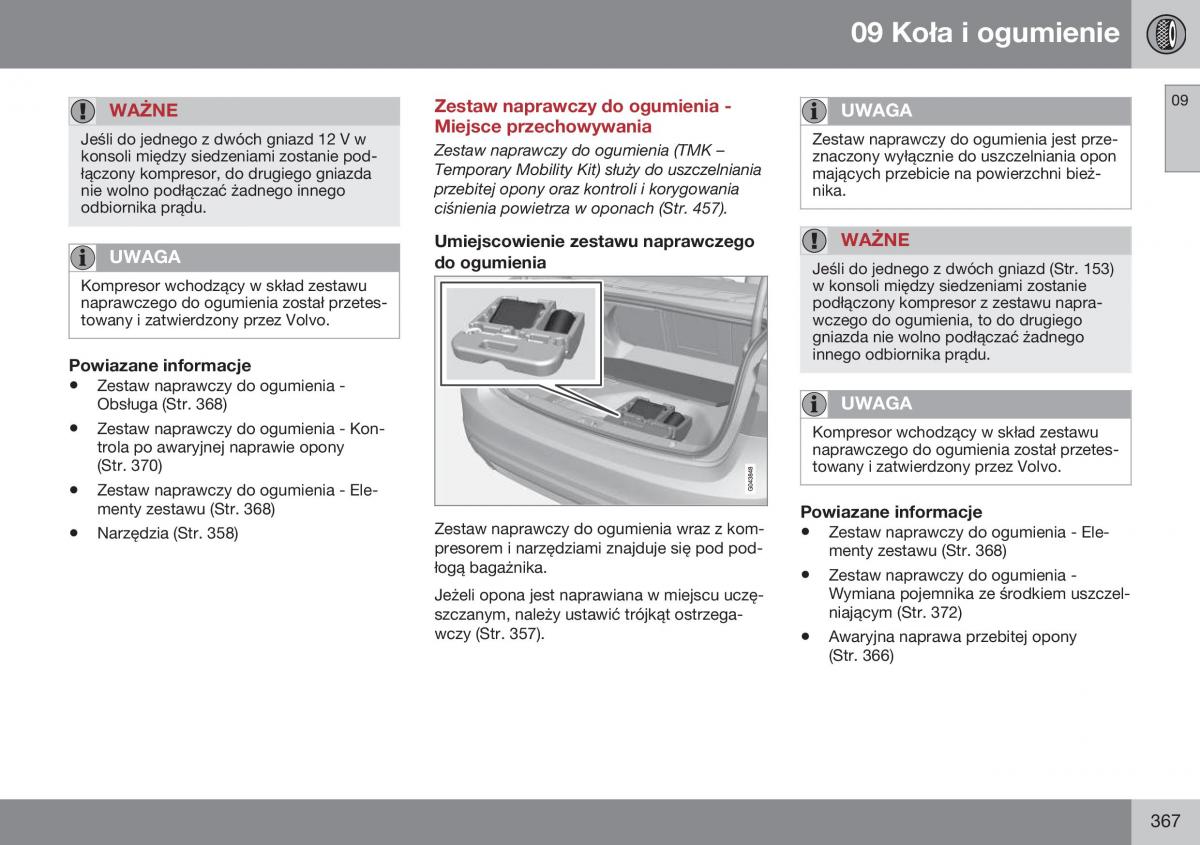 09 Koła i ogumienie

09

WAŻNE

Jeśli do jednego z dwóch gniazd 12 V w konsoli między siedzeniami zostanie podłączony kompresor, do drugiego gniazda nie wolno podłączać żadnego innego odbiornika prądu.

UWAGA

Kompresor wchodzący w skład zestawu naprawczego do ogumienia został przetestowany i zatwierdzony przez Volvo.

Powiazane informacje
• Zestaw naprawczy do ogumienia - Obsługa (Str. 368)
• Zestaw naprawczy do ogumienia - Kontrola po awaryjnej naprawie opony (Str. 370)
• Zestaw naprawczy do ogumienia - Elementy zestawu (Str. 368)
• Narzędzia (Str. 358)

Zestaw naprawczy do ogumienia - Miejsce przechowywania

Zestaw naprawczy do ogumienia (TMK – Temporary Mobility Kit) służy do uszczelniania przebitej opony oraz kontroli i korygowania ciśnienia powietrza w oponach (Str. 457).

Umiejscowienie zestawu naprawczego do ogumienia

G043848

Zestaw naprawczy do ogumienia wraz z kompresorem i narzędziami znajduje się pod podłogą bagażnika.

Jeżeli opona jest naprawiana w miejscu uczęszczanym, należy ustawić trójkąt ostrzegawczy (Str. 357).

UWAGA

Zestaw naprawczy do ogumienia jest przeznaczony wyłącznie do uszczelniania opon mających przebicie na powierzchni bieżnika.

WAŻNE

Jeśli do jednego z dwóch gniazd (Str. 153) w konsoli między siedzeniami zostanie podłączony kompresor z zestawu naprawczego do ogumienia, to do drugiego gniazda nie wolno podłączać żadnego innego odbiornika prądu.

UWAGA

Kompresor wchodzący w skład zestawu naprawczego do ogumienia został przetestowany i zatwierdzony przez Volvo.

Powiazane informacje
• Zestaw naprawczy do ogumienia - Elementy zestawu (Str. 368)
• Zestaw naprawczy do ogumienia - Wymiana pojemnika ze środkiem uszczelniającym (Str. 372)
• Awaryjna naprawa przebitej opony (Str. 366)

367